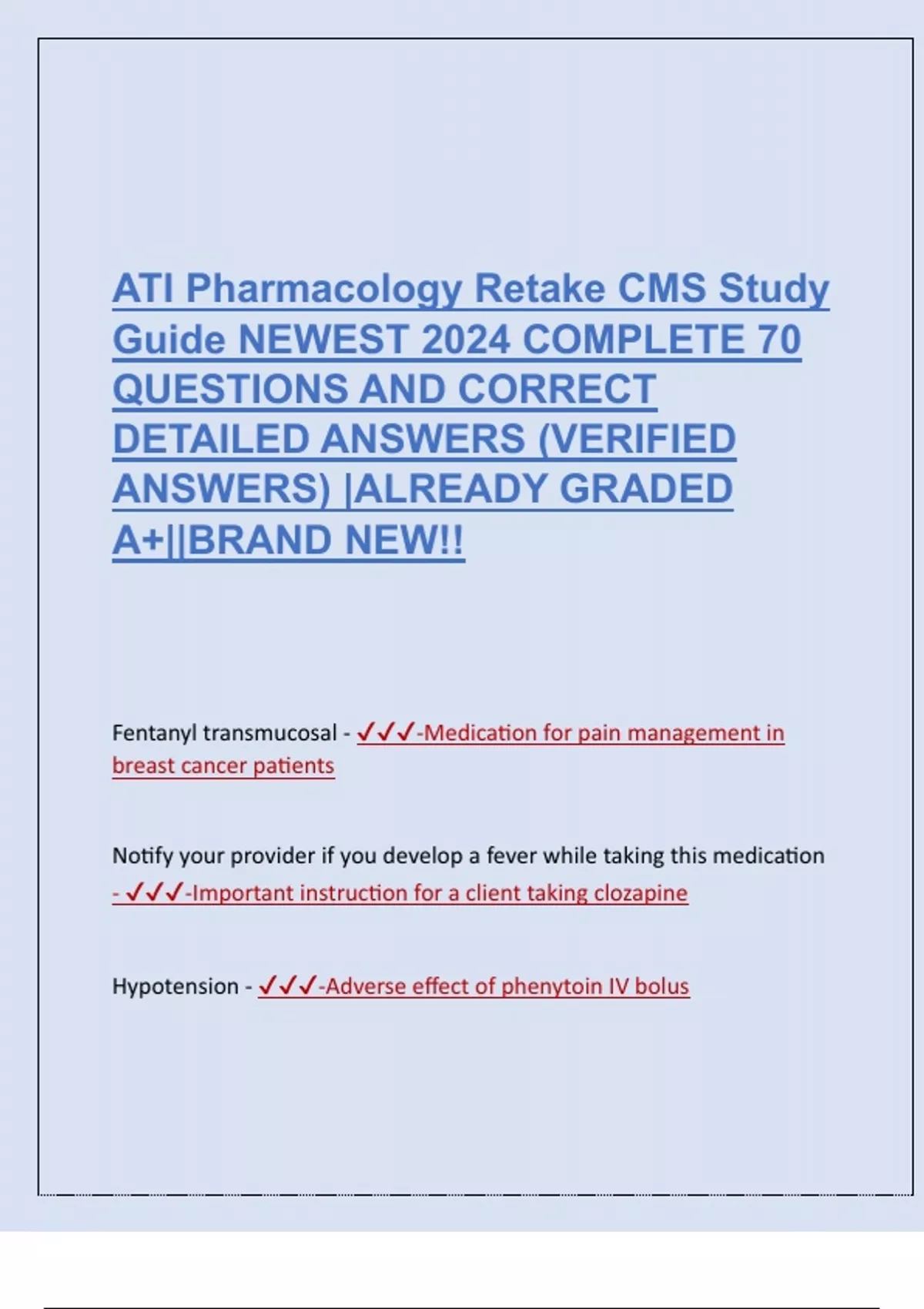 ATI Pharmacology Retake CMS Study Guide NEWEST 2024 COMPLETE 70 QUESTIONS AND CORRECT DETAILED ANSWERS (VERIFIED ANSWERS) |ALREADY GRADED A+||BRAND NEW!!

Fentanyl transmucosal - ✓✓✓-Medication for pain management in breast cancer patients

Notify your provider if you develop a fever while taking this medication - ✓✓✓-Important instruction for a client taking clozapine

Hypotension - ✓✓✓-Adverse effect of phenytoin IV bolus